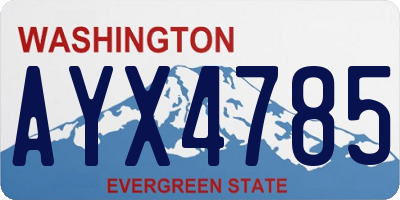 WASHINGTON
AYX4785
EVERGREEN STATE